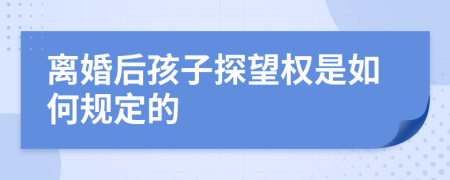 离婚后孩子探望权是如何规定的